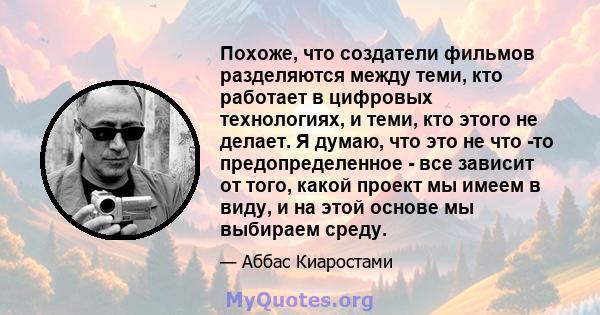 Похоже, что создатели фильмов разделяются между теми, кто работает в цифровых технологиях, и теми, кто этого не делает. Я думаю, что это не что -то предопределенное - все зависит от того, какой проект мы имеем в виду, и на этой основе мы выбираем среду.

— Аббас Киаростами

MyQuotes.org